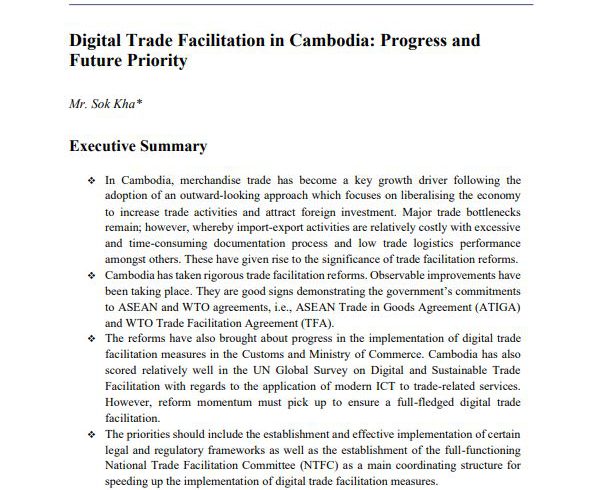 Digital Trade Facilitation in Cambodia: Progress and Future Priority

Mr. Sok Kha*

Executive Summary

❖ In Cambodia, merchandise trade has become a key growth driver following the adoption of an outward-looking approach which focuses on liberalising the economy to increase trade activities and attract foreign investment. Major trade bottlenecks remain; however, whereby import-export activities are relatively costly with excessive and time-consuming documentation process and low trade logistics performance amongst others. These have given rise to the significance of trade facilitation reforms.

❖ Cambodia has taken rigorous trade facilitation reforms. Observable improvements have been taking place. They are good signs demonstrating the government's commitments to ASEAN and WTO agreements, i.e., ASEAN Trade in Goods Agreement (ATIGA) and WTO Trade Facilitation Agreement (TFA).

❖ The reforms have also brought about progress in the implementation of digital trade facilitation measures in the Customs and Ministry of Commerce. Cambodia has also scored relatively well in the UN Global Survey on Digital and Sustainable Trade Facilitation with regards to the application of modern ICT to trade-related services. However, reform momentum must pick up to ensure a full-fledged digital trade facilitation.

❖ The priorities should include the establishment and effective implementation of certain legal and regulatory frameworks as well as the establishment of the full-functioning National Trade Facilitation Committee (NTFC) as a main coordinating structure for speeding up the implementation of digital trade facilitation measures.